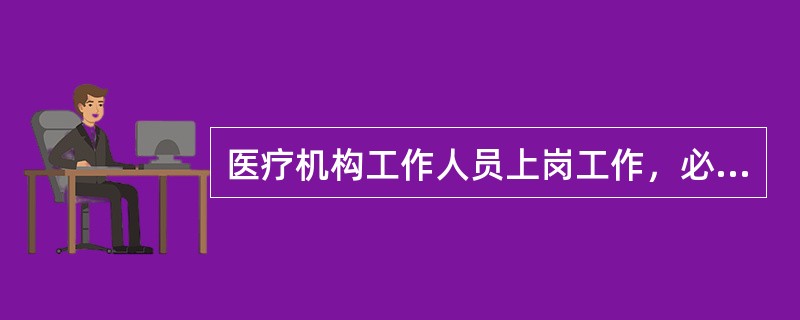 医疗机构工作人员上岗工作，必...